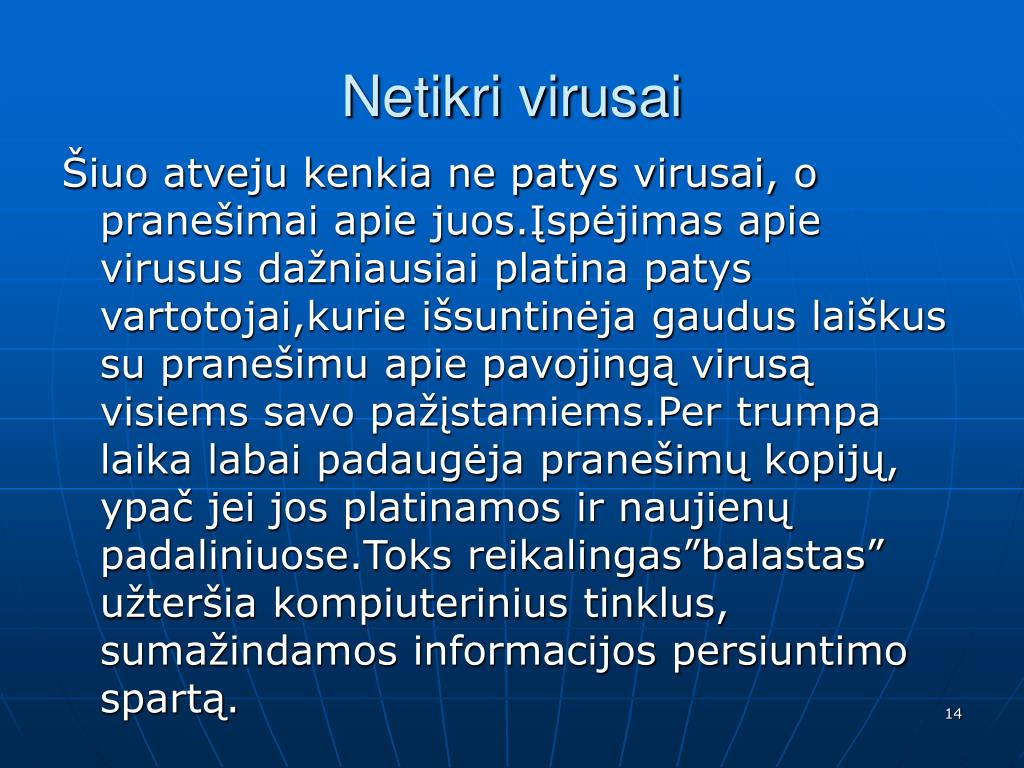 Netikri virusai

Šiuo atveju kenkia ne patys virusai, o pranešimai apie juos.Įspėjimas apie virusus dažniausiai platina patys vartotojai,kurie išsuntinėja gaudus laiškus su pranešimu apie pavojingą virusą visiems savo pažįstamiems.Per trumpa laika labai padaugėja pranešimų kopijų, ypač jei jos platinamos ir naujienų padaliniuose.Toks reikalingas”balastas” užteršia kompiuterinius tinklus, sumažindamos informacijos persiuntimo spartą.

14